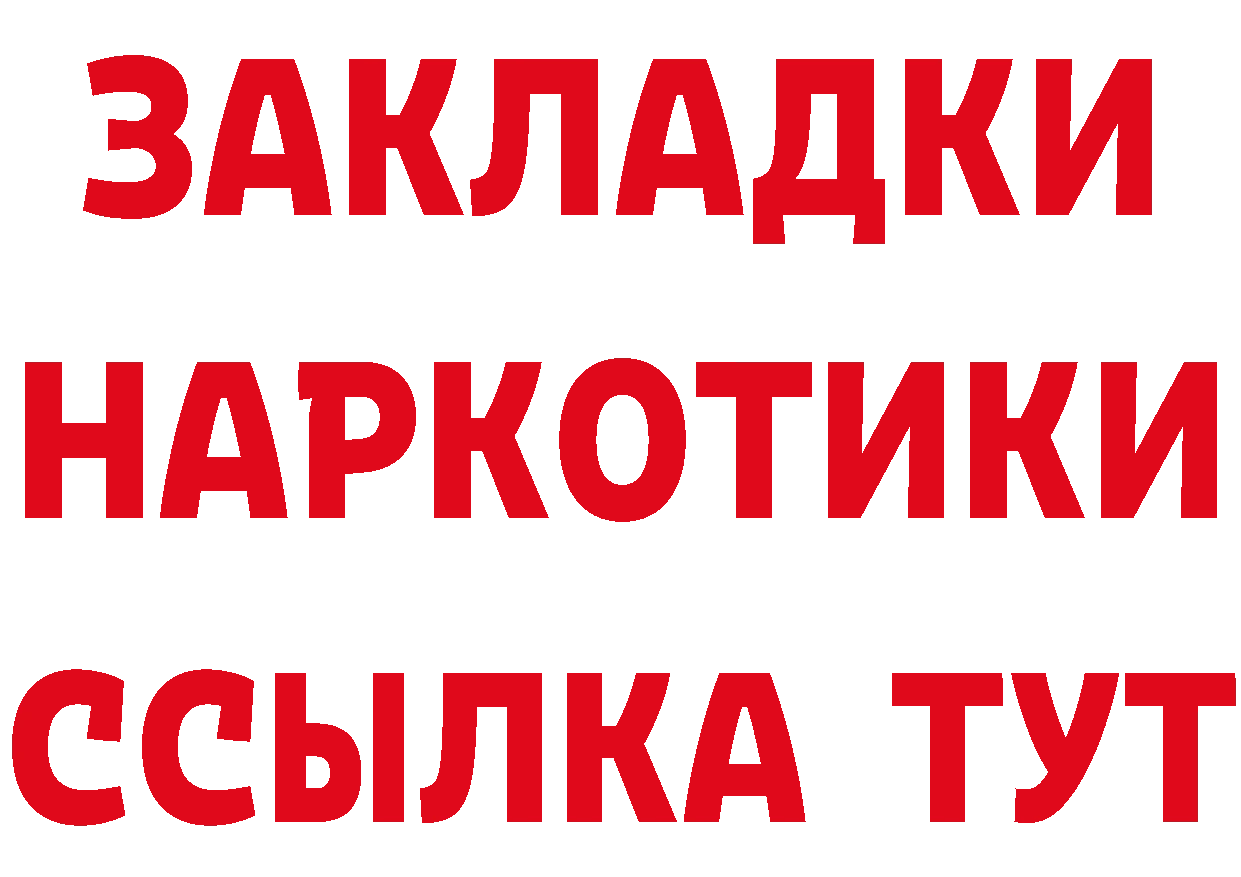 ЗАКЛАДКИ
НАРКОТИКИ
ССЫЛКА ТУТ